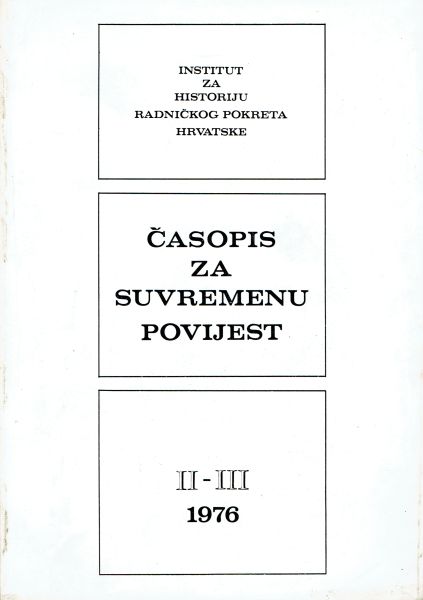 INSTITUT
ZA
HISTORIJU
RADNIČKOG POKRETA
HRVATSKE

ČASOPIS
ZA
SUVREMENU
POVIJEST

II - III
1976